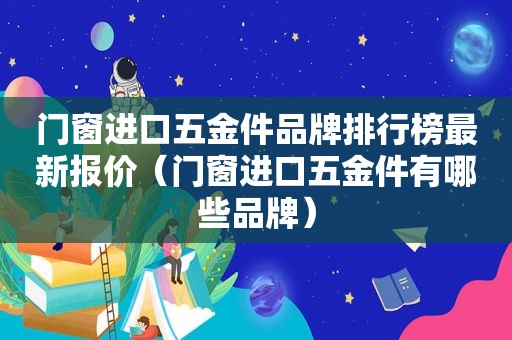 门窗进口五金件品牌排行榜最新报价（门窗进口五金件有哪些品牌）